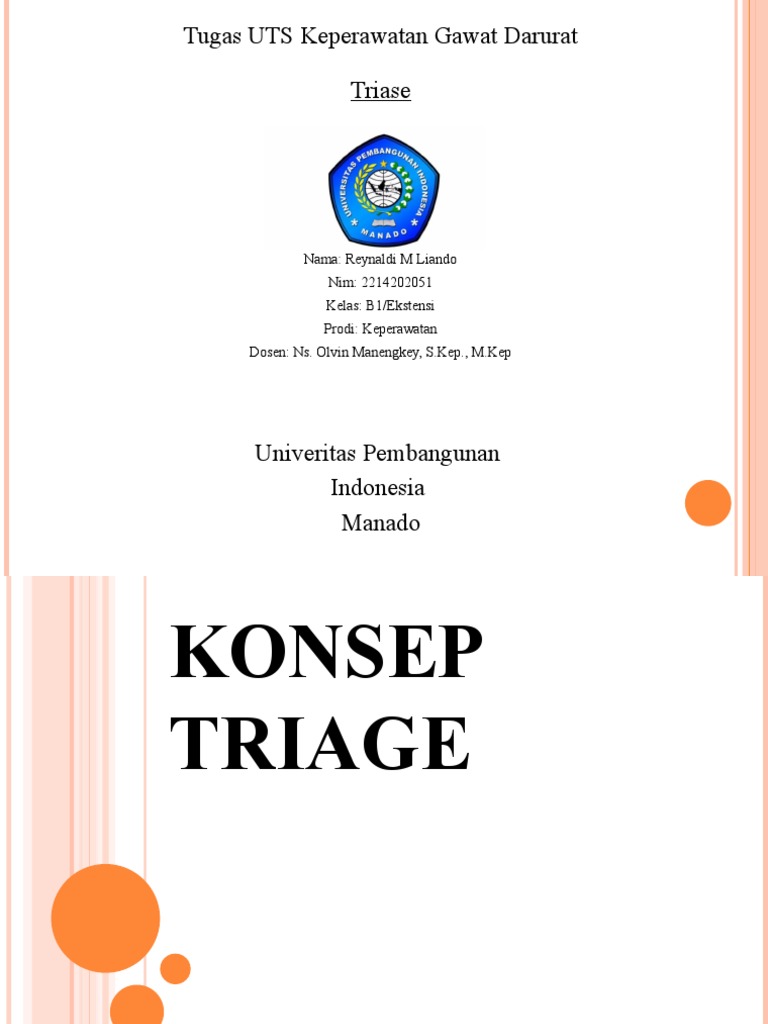 Tugas UTS Keperawatan Gawat Darurat

Triase

UNIVERSITAS PEMBANGUNAN INDONESIA
MANADO

Nama: Reynaldi M Liando
Nim: 2214202051
Kelas: B1/Ekstensi
Prodi: Keperawatan
Dosen: Ns. Olvin Manengkey, S.Kep., M.Kep

Univeritas Pembangunan
Indonesia
Manado

KONSEP TRIAGE